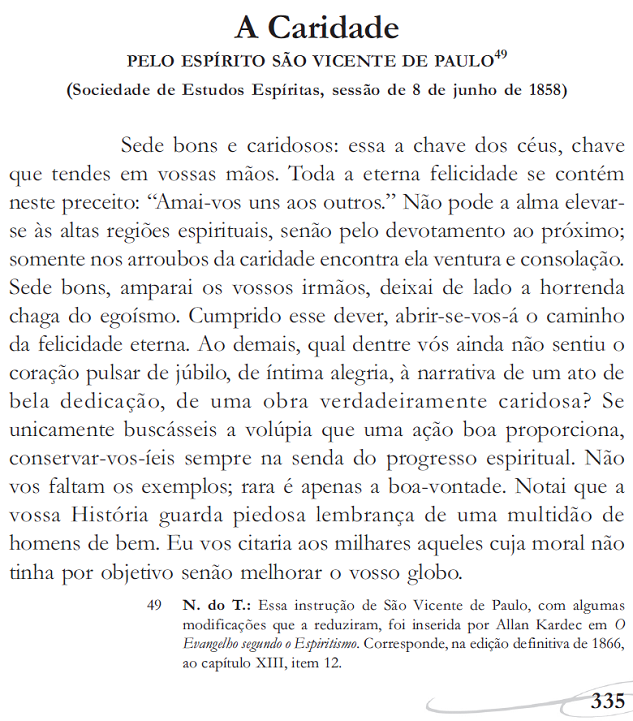 A Caridade

PELO ESPÍRITO SÃO VICENTE DE PAULO$^{49}$

(Sociedade de Estudos Espíritas, sessão de 8 de junho de 1858)

Sede bons e caridosos: essa a chave dos céus, chave que tendes em vossas mãos. Toda a eterna felicidade se contém neste preceito: "Amai-vos uns aos outros." Não pode a alma elevar-se às altas regiões espirituais, senão pelo devotamento ao próximo; somente nos arroubos da caridade encontra ela ventura e consolação. Sede bons, amparai os vossos irmãos, deixai de lado a horrenda chaga do egoísmo. Cumprido esse dever, abrir-se-vos-á o caminho da felicidade eterna. Ao demais, qual dentre vós ainda não sentiu o coração pulsar de júbilo, de íntima alegria, à narrativa de um ato de bela dedicação, de uma obra verdadeiramente caridosa? Se unicamente buscásseis a volúpia que uma ação boa proporciona, conservar-vos-íeis sempre na senda do progresso espiritual. Não vos faltam os exemplos; rara é apenas a boa-vontade. Notai que a vossa História guarda piedosa lembrança de uma multidão de homens de bem. Eu vos citaria aos milhares aqueles cuja moral não tinha por objetivo senão melhorar o vosso globo.

49 N. do T.: Essa instrução de São Vicente de Paulo, com algumas modificações que a reduziram, foi inserida por Allan Kardec em O Evangelho segundo o Espiritismo. Corresponde, na edição definitiva de 1866, ao capítulo XIII, item 12.

335